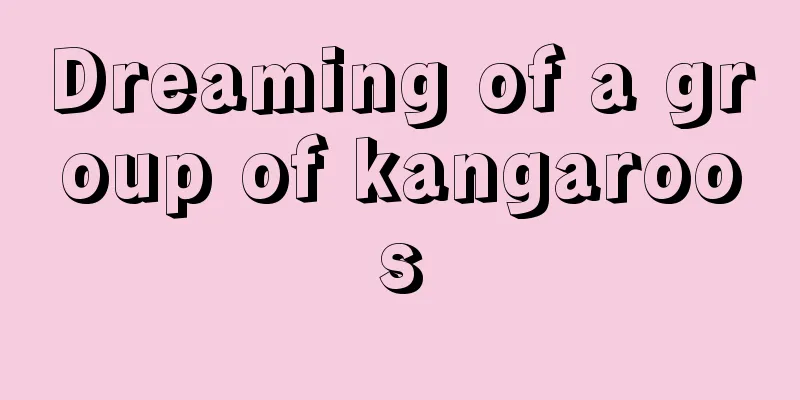 Dreaming of a group of kangaroos